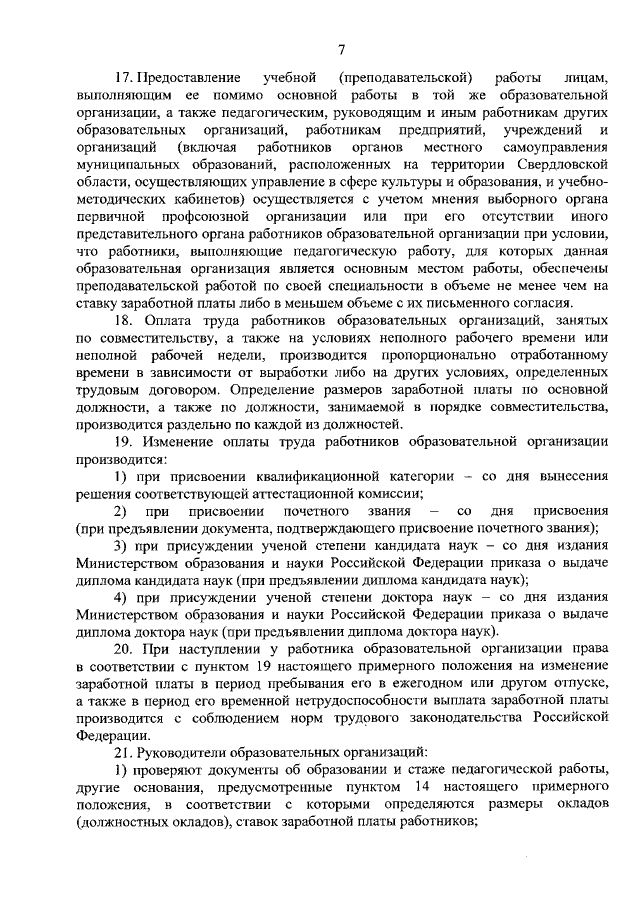 7

17. Предоставление учебной (преподавательской) работы лицам, выполняющим ее помимо основной работы в той же образовательной организации, а также педагогическим, руководящим и иным работникам других образовательных организаций, работникам предприятий, учреждений и организаций (включая работников органов местного самоуправления муниципальных образований, расположенных на территории Свердловской области, осуществляющих управление в сфере культуры и образования, и учебно-методических кабинетов) осуществляется с учетом мнения выборного органа первичной профсоюзной организации или при его отсутствии иного представительного органа работников образовательной организации при условии, что работники, выполняющие педагогическую работу, для которых данная образовательная организация является основным местом работы, обеспечены преподавательской работой по своей специальности в объеме не менее чем на ставку заработной платы либо в меньшем объеме с их письменного согласия.

18. Оплата труда работников образовательных организаций, занятых по совместительству, а также на условиях неполного рабочего времени или неполной рабочей недели, производится пропорционально отработанному времени в зависимости от выработки либо на других условиях, определенных трудовым договором. Определение размеров заработной платы по основной должности, а также по должности, занимаемой в порядке совместительства, производится раздельно по каждой из должностей.

19. Изменение оплаты труда работников образовательной организации производится:

1) при присвоении квалификационной категории – со дня вынесения решения соответствующей аттестационной комиссии;

2) при присвоении почетного звания – со дня присвоения (при предъявлении документа, подтверждающего присвоение почетного звания);

3) при присуждении ученой степени кандидата наук – со дня издания Министерством образования и науки Российской Федерации приказа о выдаче диплома кандидата наук (при предъявлении диплома кандидата наук);

4) при присуждении ученой степени доктора наук – со дня издания Министерством образования и науки Российской Федерации приказа о выдаче диплома доктора наук (при предъявлении диплома доктора наук).

20. При наступлении у работника образовательной организации права в соответствии с пунктом 19 настоящего примерного положения на изменение заработной платы в период пребывания его в ежегодном или другом отпуске, а также в период его временной нетрудоспособности выплата заработной платы производится с соблюдением норм трудового законодательства Российской Федерации.

21. Руководители образовательных организаций:

1) проверяют документы об образовании и стаже педагогической работы, другие основания, предусмотренные пунктом 14 настоящего примерного положения, в соответствии с которыми определяются размеры окладов (должностных окладов), ставок заработной платы работников;